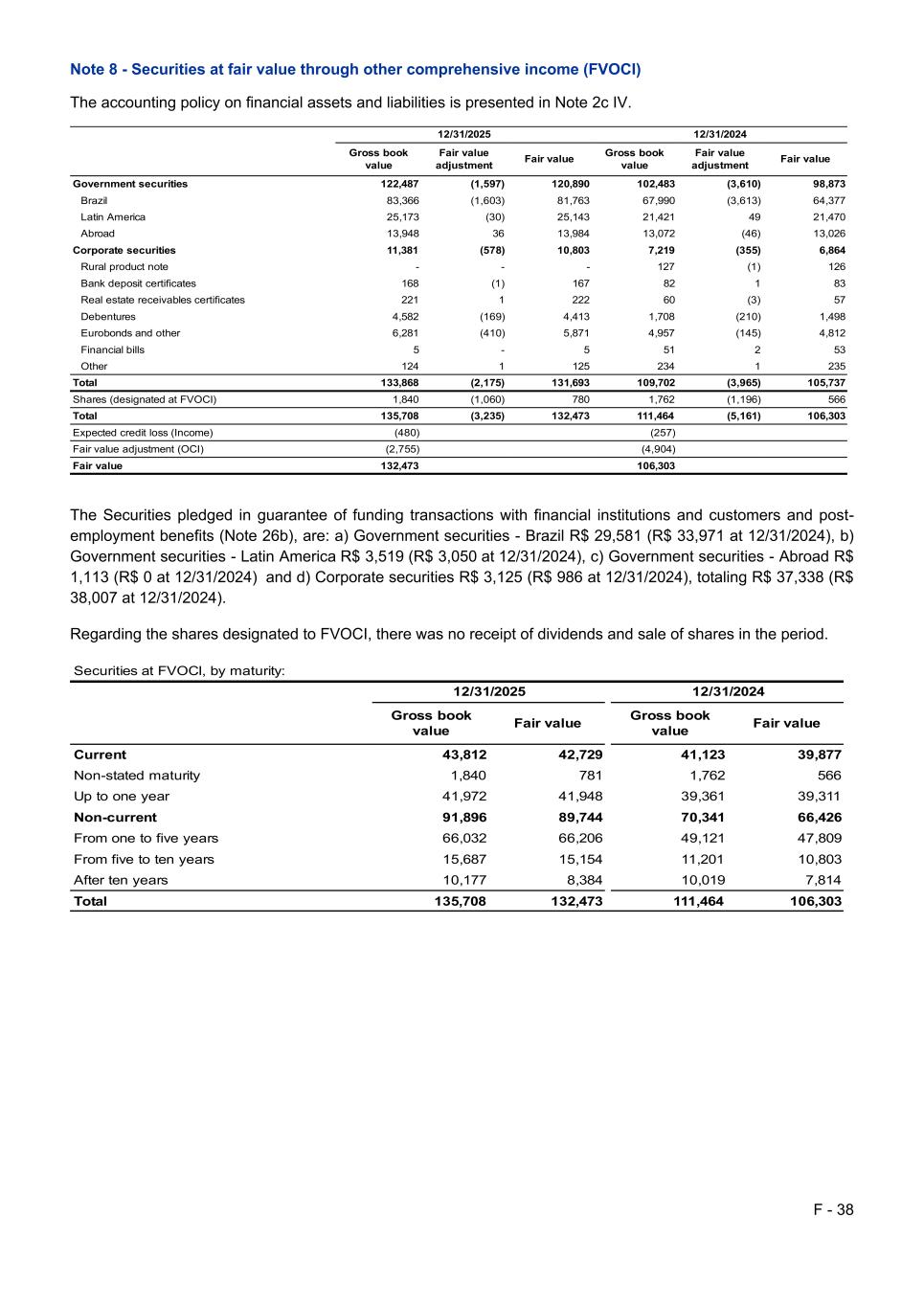 Note 8 - Securities at fair value through other comprehensive income (FVOCI)

The accounting policy on financial assets and liabilities is presented in Note 2c IV.

| | 12/31/2025 | | | 12/31/2024 | | |
|---|---|---|---|---|---|---|
| | Gross book value | Fair value adjustment | Fair value | Gross book value | Fair value adjustment | Fair value |
| Government securities | 122,487 | (1,597) | 120,890 | 102,483 | (3,610) | 98,873 |
| Brazil | 83,366 | (1,603) | 81,763 | 67,990 | (3,613) | 64,377 |
| Latin America | 25,173 | (30) | 25,143 | 21,421 | 49 | 21,470 |
| Abroad | 13,948 | 36 | 13,984 | 13,072 | (46) | 13,026 |
| Corporate securities | 11,381 | (578) | 10,803 | 7,219 | (355) | 6,864 |
| Rural product note | - | - | - | 127 | (1) | 126 |
| Bank deposit certificates | 168 | (1) | 167 | 82 | 1 | 83 |
| Real estate receivables certificates | 221 | 1 | 222 | 60 | (3) | 57 |
| Debentures | 4,582 | (169) | 4,413 | 1,708 | (210) | 1,498 |
| Eurobonds and other | 6,281 | (410) | 5,871 | 4,957 | (145) | 4,812 |
| Financial bills | 5 | - | 5 | 51 | 2 | 53 |
| Other | 124 | 1 | 125 | 234 | 1 | 235 |
| Total | 133,868 | (2,175) | 131,693 | 109,702 | (3,965) | 105,737 |
| Shares (designated at FVOCI) | 1,840 | (1,060) | 780 | 1,762 | (1,196) | 566 |
| Total | 135,708 | (3,235) | 132,473 | 111,464 | (5,161) | 106,303 |
| Expected credit loss (Income) | (480) | | | (257) | | |
| Fair value adjustment (OCI) | (2,755) | | | (4,904) | | |
| Fair value | 132,473 | | | 106,303 | | |

The Securities pledged in guarantee of funding transactions with financial institutions and customers and post-employment benefits (Note 26b), are: a) Government securities - Brazil R$ 29,581 (R$ 33,971 at 12/31/2024), b) Government securities - Latin America R$ 3,519 (R$ 3,050 at 12/31/2024), c) Government securities - Abroad R$ 1,113 (R$ 0 at 12/31/2024) and d) Corporate securities R$ 3,125 (R$ 986 at 12/31/2024), totaling R$ 37,338 (R$ 38,007 at 12/31/2024).

Regarding the shares designated to FVOCI, there was no receipt of dividends and sale of shares in the period.

Securities at FVOCI, by maturity:

| | 12/31/2025 | | 12/31/2024 | |
|---|---|---|---|---|
| | Gross book value | Fair value | Gross book value | Fair value |
| Current | 43,812 | 42,729 | 41,123 | 39,877 |
| Non-stated maturity | 1,840 | 781 | 1,762 | 566 |
| Up to one year | 41,972 | 41,948 | 39,361 | 39,311 |
| Non-current | 91,896 | 89,744 | 70,341 | 66,426 |
| From one to five years | 66,032 | 66,206 | 49,121 | 47,809 |
| From five to ten years | 15,687 | 15,154 | 11,201 | 10,803 |
| After ten years | 10,177 | 8,384 | 10,019 | 7,814 |
| Total | 135,708 | 132,473 | 111,464 | 106,303 |

F - 38